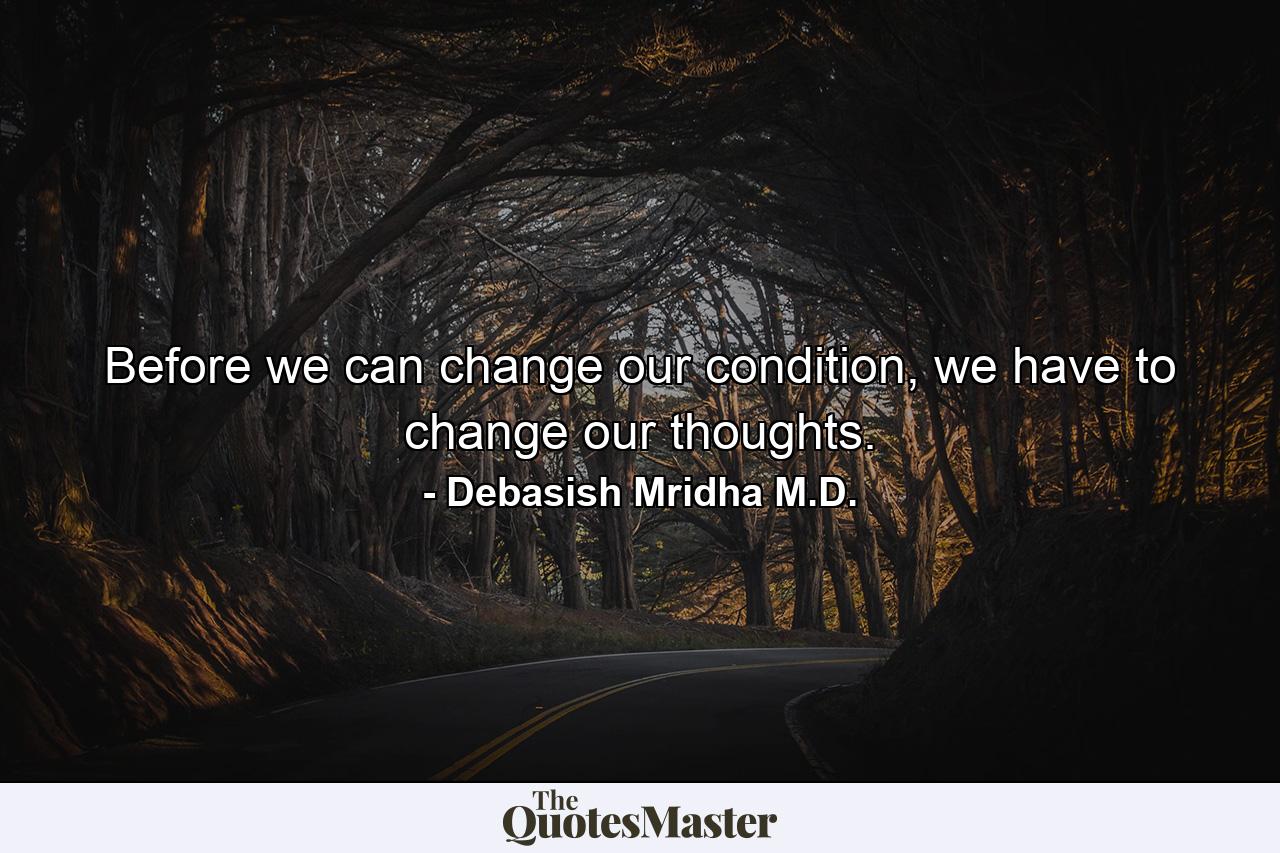 Before we can change our condition, we have to change our thoughts.

- Debasish Mridha M.D.

The QuotesMaster